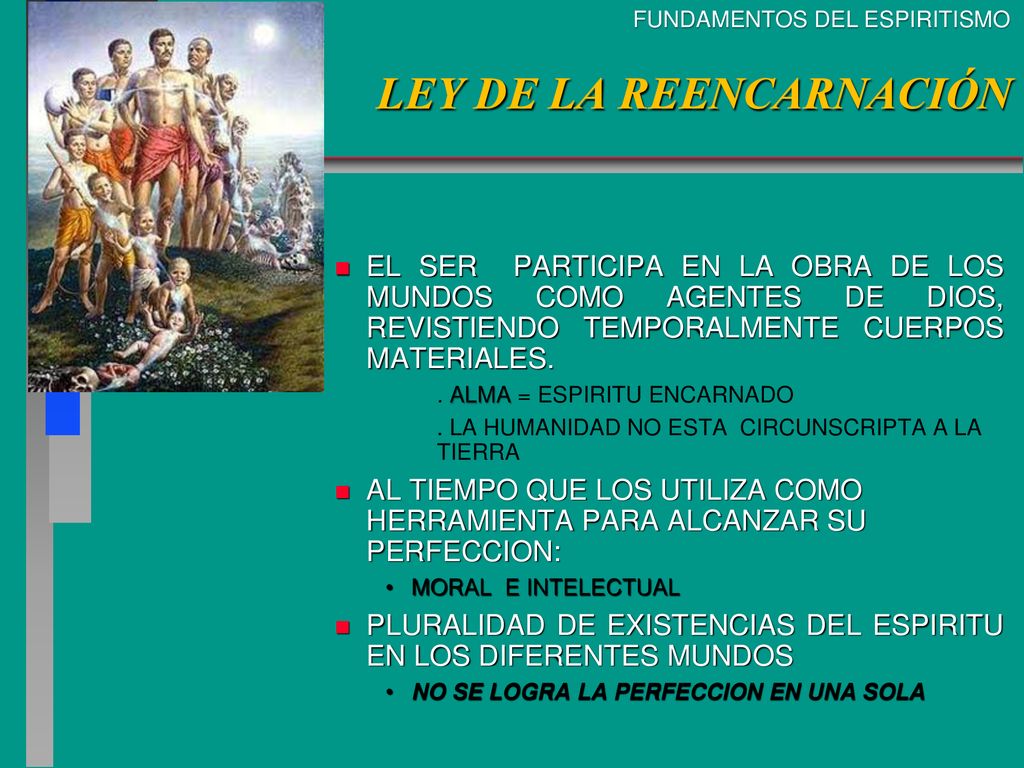 FUNDAMENTOS DEL ESPIRITISMO

LEY DE LA REENCARNACIÓN

EL SER PARTICIPA EN LA OBRA DE LOS MUNDOS COMO AGENTES DE DIOS, REVISTIENDO TEMPORALMENTE CUERPOS MATERIALES.

. ALMA = ESPIRITU ENCARNADO

. LA HUMANIDAD NO ESTA CIRCUNSCRIPTA A LA TIERRA

AL TIEMPO QUE LOS UTILIZA COMO HERRAMIENTA PARA ALCANZAR SU PERFECCION:

• MORAL E INTELECTUAL

PLURALIDAD DE EXISTENCIAS DEL ESPIRITU EN LOS DIFERENTES MUNDOS

• NO SE LOGRA LA PERFECCION EN UNA SOLA